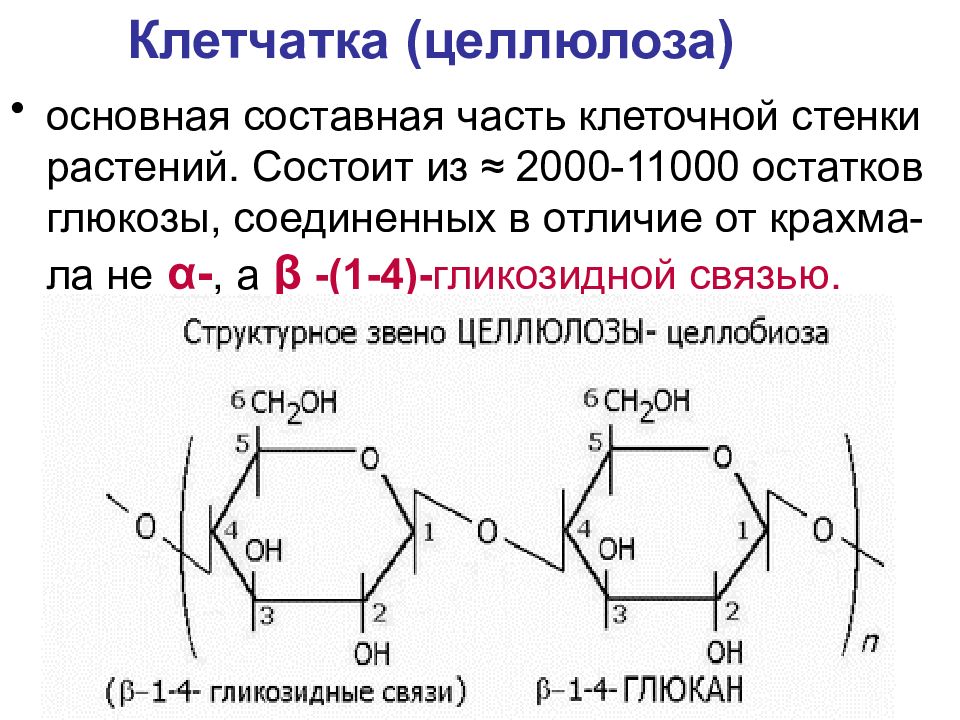 Клетчатка (целлюлоза)

• основная составная часть клеточной стенки растений. Состоит из ≈ 2000-11000 остатков глюкозы, соединенных в отличие от крахмала не α-, а β -(1-4)-гликозидной связью.

Структурное звено ЦЕЛЛЮЛОЗЫ- целлобиоза

6 $CH_2OH$
5
O
O
4
OH
1
O
3
2
OH
6 $CH_2OH$
5
O
4
OH
1
O
3
2
OH
n

(β-1-4- гликозидные связи) β-1-4- ГЛЮКАН